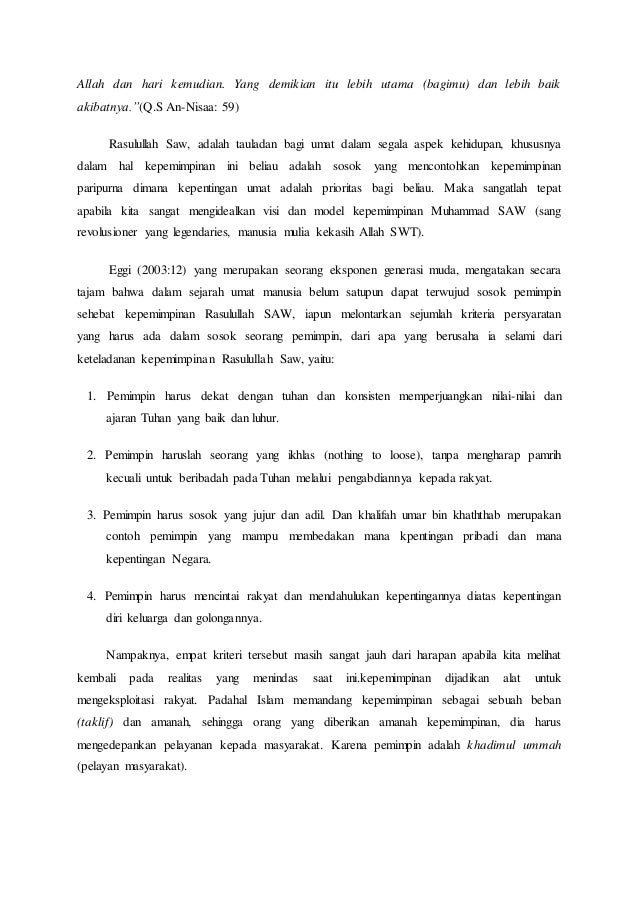 Allah dan hari kemudian. Yang demikian itu lebih utama (bagimu) dan lebih baik akibatnya."(Q.S An-Nisaa: 59)

Rasulullah Saw, adalah tauladan bagi umat dalam segala aspek kehidupan, khususnya dalam hal kepemimpinan ini beliau adalah sosok yang mencontohkan kepemimpinan paripurna dimana kepentingan umat adalah prioritas bagi beliau. Maka sangatlah tepat apabila kita sangat mengidealkan visi dan model kepemimpinan Muhammad SAW (sang revolusioner yang legendaries, manusia mulia kekasih Allah SWT).

Eggi (2003:12) yang merupakan seorang eksponen generasi muda, mengatakan secara tajam bahwa dalam sejarah umat manusia belum satupun dapat terwujud sosok pemimpin sehebat kepemimpinan Rasulullah SAW, iapun melontarkan sejumlah kriteria persyaratan yang harus ada dalam sosok seorang pemimpin, dari apa yang berusaha ia selami dari keteladanan kepemimpinan Rasulullah Saw, yaitu:

1. Pemimpin harus dekat dengan tuhan dan konsisten memperjuangkan nilai-nilai dan ajaran Tuhan yang baik dan luhur.

2. Pemimpin haruslah seorang yang ikhlas (nothing to loose), tanpa mengharap pamrih kecuali untuk beribadah pada Tuhan melalui pengabdiannya kepada rakyat.

3. Pemimpin harus sosok yang jujur dan adil. Dan khalifah umar bin khaththab merupakan contoh pemimpin yang mampu membedakan mana kpentingan pribadi dan mana kepentingan Negara.

4. Pemimpin harus mencintai rakyat dan mendahulukan kepentingannya diatas kepentingan diri keluarga dan golongannya.

Nampaknya, empat kriteri tersebut masih sangat jauh dari harapan apabila kita melihat kembali pada realitas yang menindas saat ini.kepemimpinan dijadikan alat untuk mengeksploitasi rakyat. Padahal Islam memandang kepemimpinan sebagai sebuah beban (taklif) dan amanah, sehingga orang yang diberikan amanah kepemimpinan, dia harus mengedepankan pelayanan kepada masyarakat. Karena pemimpin adalah khadimul ummah (pelayan masyarakat).